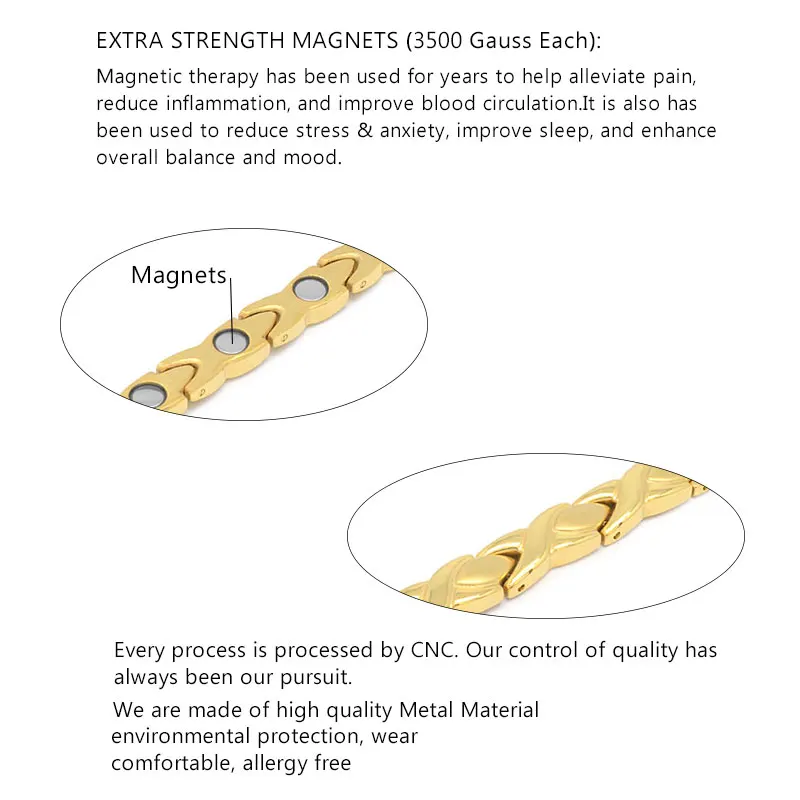 EXTRA STRENGTH MAGNETS (3500 Gauss Each):

Magnetic therapy has been used for years to help alleviate pain, reduce inflammation, and improve blood circulation.It is also has been used to reduce stress & anxiety, improve sleep, and enhance overall balance and mood.

Magnets

Every process is processed by CNC. Our control of quality has always been our pursuit.

We are made of high quality Metal Material environmental protection, wear comfortable, allergy free